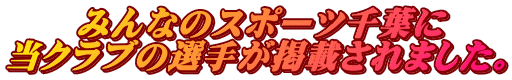 みんなのスポーツ千葉に
当クラブの選手が掲載されました。